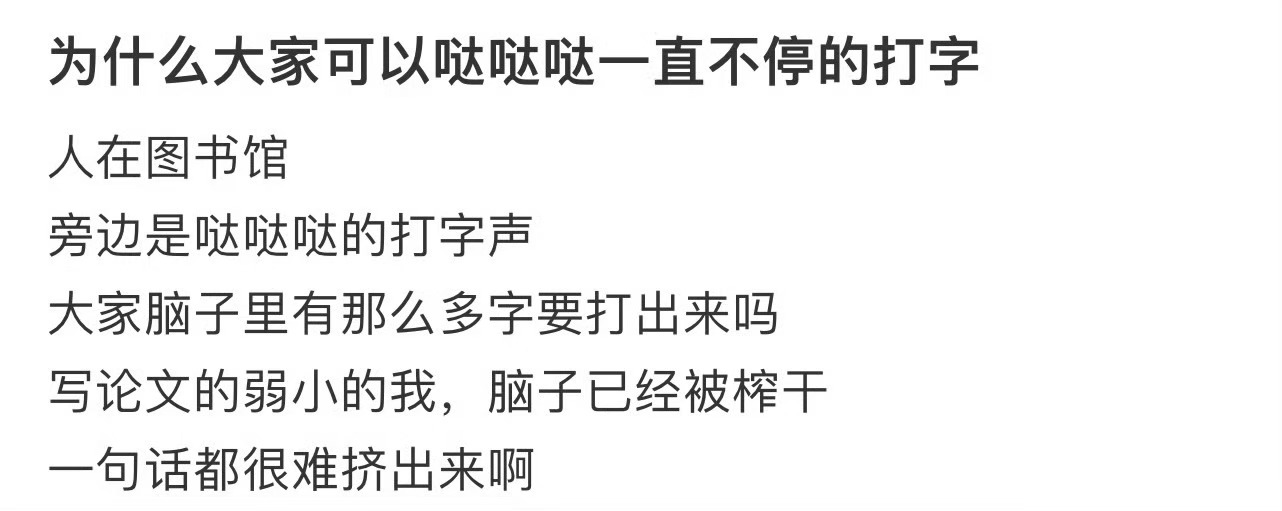 为什么大家可以哒哒哒一直不停的打字

人在图书馆
旁边是哒哒哒的打字声
大家脑子里有那么多字要打出来吗
写论文的弱小的我，脑子已经被榨干
一句话都很难挤出来啊